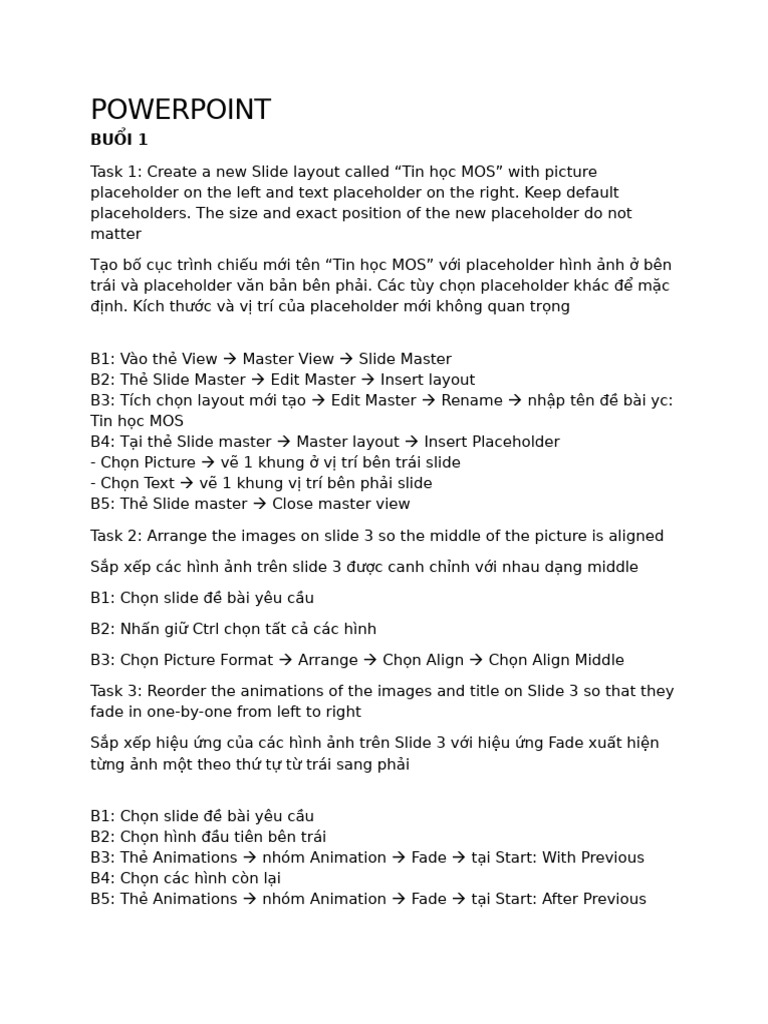 POWERPOINT

BUỔI 1

Task 1: Create a new Slide layout called “Tin học MOS” with picture placeholder on the left and text placeholder on the right. Keep default placeholders. The size and exact position of the new placeholder do not matter

Tạo bố cục trình chiếu mới tên “Tin học MOS” với placeholder hình ảnh ở bên trái và placeholder văn bản bên phải. Các tùy chọn placeholder khác để mặc định. Kích thước và vị trí của placeholder mới không quan trọng

B1: Vào thẻ View → Master View → Slide Master
B2: Thẻ Slide Master → Edit Master → Insert layout
B3: Tích chọn layout mới tạo → Edit Master → Rename → nhập tên đề bài yc: Tin học MOS
B4: Tại thẻ Slide master → Master layout → Insert Placeholder
- Chọn Picture → vẽ 1 khung ở vị trí bên trái slide
- Chọn Text → vẽ 1 khung vị trí bên phải slide
B5: Thẻ Slide master → Close master view

Task 2: Arrange the images on slide 3 so the middle of the picture is aligned

Sắp xếp các hình ảnh trên slide 3 được canh chỉnh với nhau dạng middle

B1: Chọn slide đề bài yêu cầu

B2: Nhấn giữ Ctrl chọn tất cả các hình

B3: Chọn Picture Format → Arrange → Chọn Align → Chọn Align Middle

Task 3: Reorder the animations of the images and title on Slide 3 so that they fade in one-by-one from left to right

Sắp xếp hiệu ứng của các hình ảnh trên Slide 3 với hiệu ứng Fade xuất hiện từng ảnh một theo thứ tự từ trái sang phải

B1: Chọn slide đề bài yêu cầu
B2: Chọn hình đầu tiên bên trái
B3: Thẻ Animations → nhóm Animation → Fade → tại Start: With Previous
B4: Chọn các hình còn lại
B5: Thẻ Animations → nhóm Animation → Fade → tại Start: After Previous